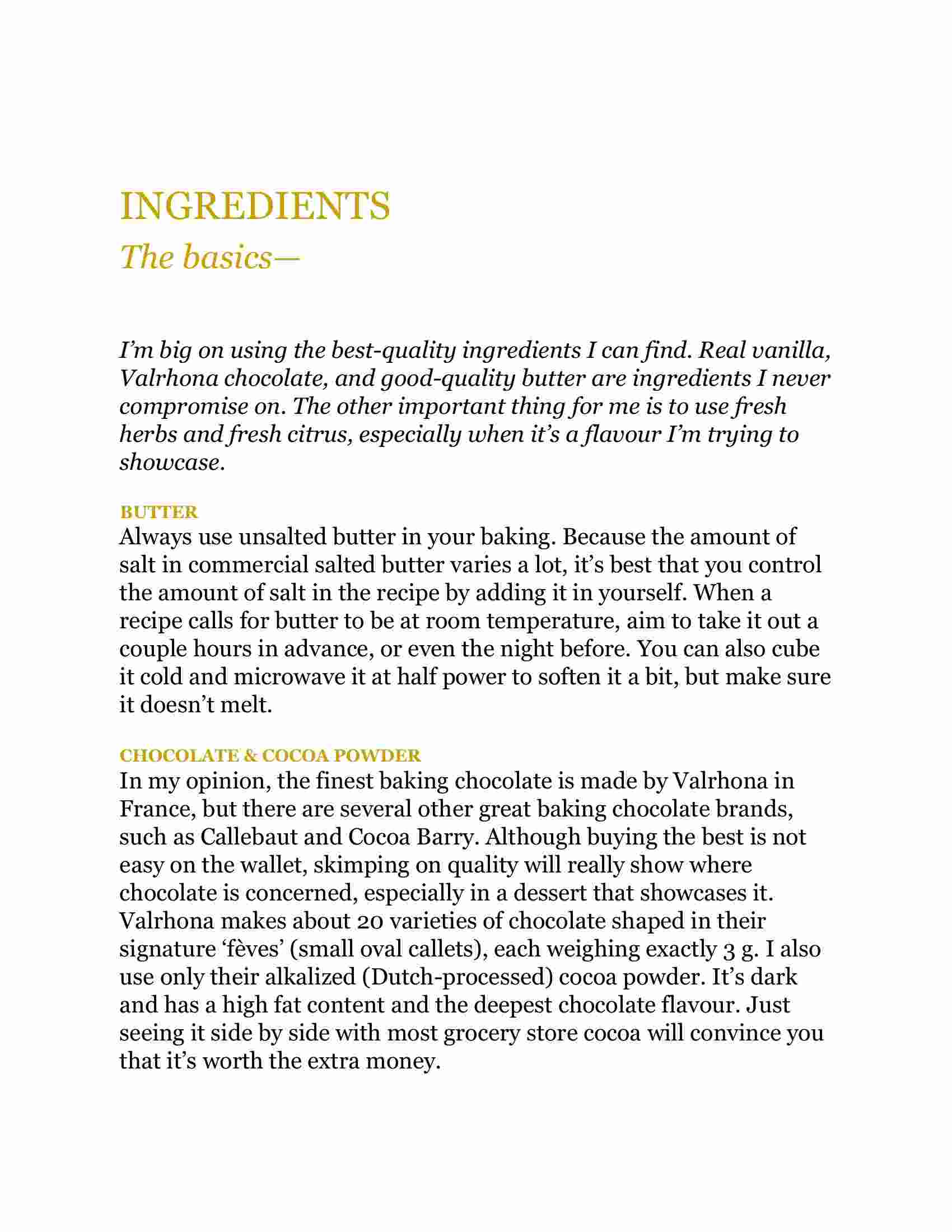 INGREDIENTS
The basics—

I'm big on using the best-quality ingredients I can find. Real vanilla, Valrhona chocolate, and good-quality butter are ingredients I never compromise on. The other important thing for me is to use fresh herbs and fresh citrus, especially when it's a flavour I'm trying to showcase.

BUTTER
Always use unsalted butter in your baking. Because the amount of salt in commercial salted butter varies a lot, it's best that you control the amount of salt in the recipe by adding it in yourself. When a recipe calls for butter to be at room temperature, aim to take it out a couple hours in advance, or even the night before. You can also cube it cold and microwave it at half power to soften it a bit, but make sure it doesn't melt.

CHOCOLATE & COCOA POWDER
In my opinion, the finest baking chocolate is made by Valrhona in France, but there are several other great baking chocolate brands, such as Callebaut and Cocoa Barry. Although buying the best is not easy on the wallet, skimping on quality will really show where chocolate is concerned, especially in a dessert that showcases it. Valrhona makes about 20 varieties of chocolate shaped in their signature 'fèves' (small oval callets), each weighing exactly 3 g. I also use only their alkalized (Dutch-processed) cocoa powder. It's dark and has a high fat content and the deepest chocolate flavour. Just seeing it side by side with most grocery store cocoa will convince you that it's worth the extra money.